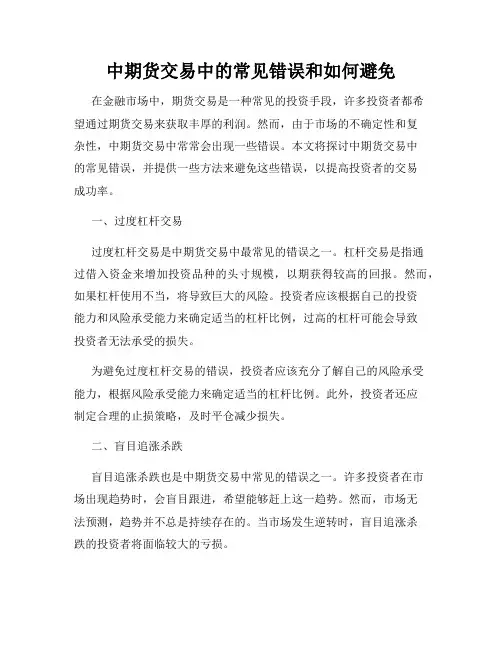 中期货交易中的常见错误和如何避免

在金融市场中，期货交易是一种常见的投资手段，许多投资者都希望通过期货交易来获取丰厚的利润。然而，由于市场的不确定性和复杂性，中期货交易中常常会出现一些错误。本文将探讨中期货交易中的常见错误，并提供一些方法来避免这些错误，以提高投资者的交易成功率。

一、过度杠杆交易

过度杠杆交易是中期货交易中最常见的错误之一。杠杆交易是指通过借入资金来增加投资品种的头寸规模，以期获得较高的回报。然而，如果杠杆使用不当，将导致巨大的风险。投资者应该根据自己的投资能力和风险承受能力来确定适当的杠杆比例，过高的杠杆可能会导致投资者无法承受的损失。

为避免过度杠杆交易的错误，投资者应该充分了解自己的风险承受能力，根据风险承受能力来确定适当的杠杆比例。此外，投资者还应制定合理的止损策略，及时平仓减少损失。

二、盲目追涨杀跌

盲目追涨杀跌也是中期货交易中常见的错误之一。许多投资者在市场出现趋势时，会盲目跟进，希望能够赶上这一趋势。然而，市场无法预测，趋势并不总是持续存在的。当市场发生逆转时，盲目追涨杀跌的投资者将面临较大的亏损。